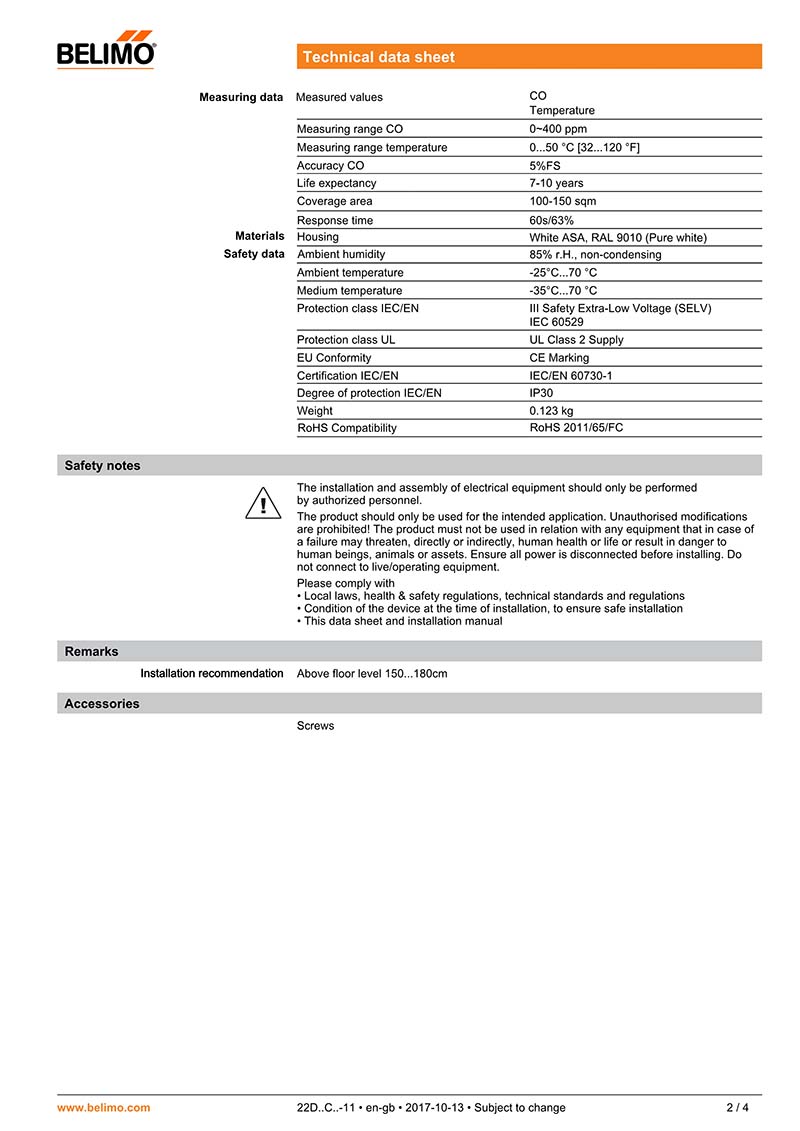 BELIMO

Technical data sheet

| | | |
|---|---|---|
| Measuring data | Measured values | CO Temperature |
| | Measuring range CO | 0~400 ppm |
| | Measuring range temperature | 0...50 °C [32...120 °F] |
| | Accuracy CO | 5%FS |
| | Life expectancy | 7-10 years |
| | Coverage area | 100-150 sqm |
| | Response time | 60s/63% |
| Materials | Housing | White ASA, RAL 9010 (Pure white) |
| Safety data | Ambient humidity | 85% r.H., non-condensing |
| | Ambient temperature | -25°C...70 °C |
| | Medium temperature | -35°C...70 °C |
| | Protection class IEC/EN | III Safety Extra-Low Voltage (SELV) IEC 60529 |
| | Protection class UL | UL Class 2 Supply |
| | EU Conformity | CE Marking |
| | Certification IEC/EN | IEC/EN 60730-1 |
| | Degree of protection IEC/EN | IP30 |
| | Weight | 0.123 kg |
| | RoHS Compatibility | RoHS 2011/65/FC |

Safety notes

The installation and assembly of electrical equipment should only be performed by authorized personnel.

The product should only be used for the intended application. Unauthorised modifications are prohibited! The product must not be used in relation with any equipment that in case of a failure may threaten, directly or indirectly, human health or life or result in danger to human beings, animals or assets. Ensure all power is disconnected before installing. Do not connect to live/operating equipment.

Please comply with
• Local laws, health & safety regulations, technical standards and regulations
• Condition of the device at the time of installation, to ensure safe installation
• This data sheet and installation manual

Remarks

Installation recommendation Above floor level 150...180cm

Accessories

Screws

www.belimo.com 22D..C..-11 • en-gb • 2017-10-13 • Subject to change 2 / 4